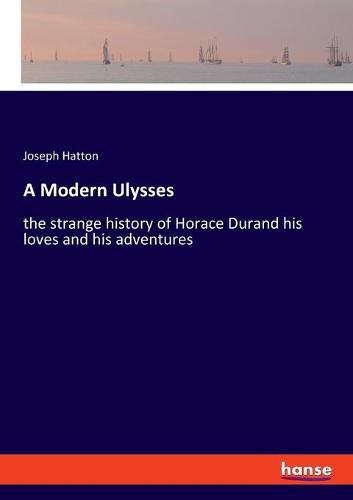 Joseph Hatton

A Modern Ulysses

the strange history of Horace Durand his loves and his adventures

hanse